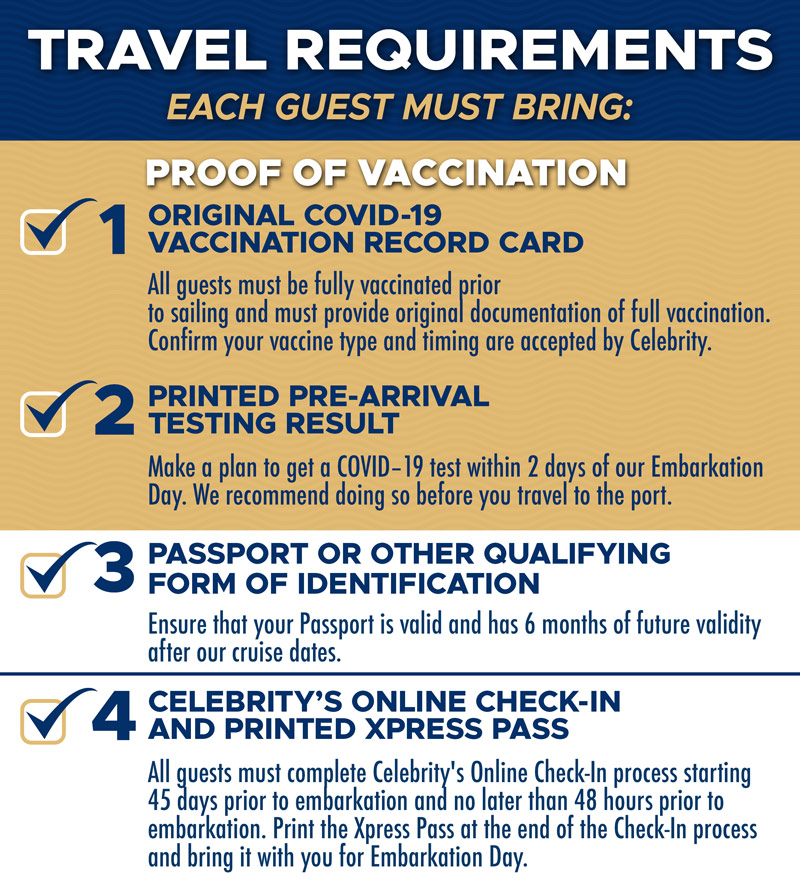 TRAVEL REQUIREMENTS

EACH GUEST MUST BRING:

PROOF OF VACCINATION

1 ORIGINAL COVID-19 VACCINATION RECORD CARD

All guests must be fully vaccinated prior to sailing and must provide original documentation of full vaccination. Confirm your vaccine type and timing are accepted by Celebrity.

2 PRINTED PRE-ARRIVAL TESTING RESULT

Make a plan to get a COVID–19 test within 2 days of our Embarkation Day. We recommend doing so before you travel to the port.

3 PASSPORT OR OTHER QUALIFYING FORM OF IDENTIFICATION

Ensure that your Passport is valid and has 6 months of future validity after our cruise dates.

4 CELEBRITY'S ONLINE CHECK-IN AND PRINTED XPRESS PASS

All guests must complete Celebrity's Online Check-In process starting 45 days prior to embarkation and no later than 48 hours prior to embarkation. Print the Xpress Pass at the end of the Check-In process and bring it with you for Embarkation Day.